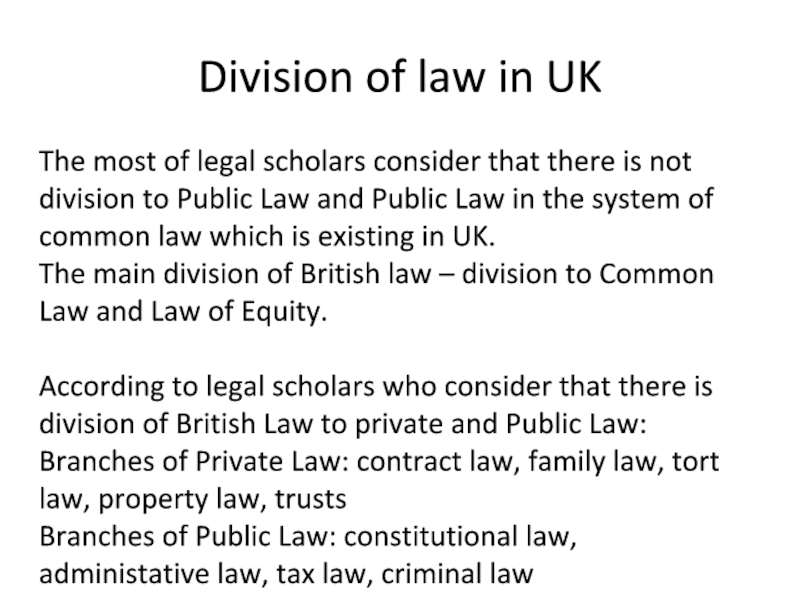 Division of law in UK

The most of legal scholars consider that there is not division to Public Law and Public Law in the system of common law which is existing in UK.

The main division of British law – division to Common Law and Law of Equity.

According to legal scholars who consider that there is division of British Law to private and Public Law:

Branches of Private Law: contract law, family law, tort law, property law, trusts

Branches of Public Law: constitutional law, administative law, tax law, criminal law